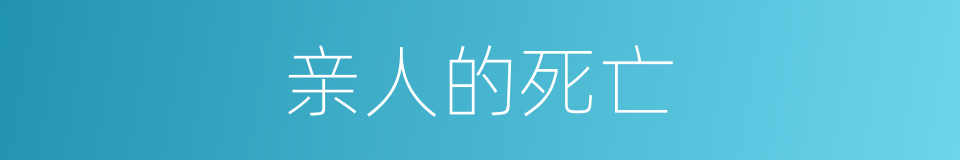 亲人的死亡